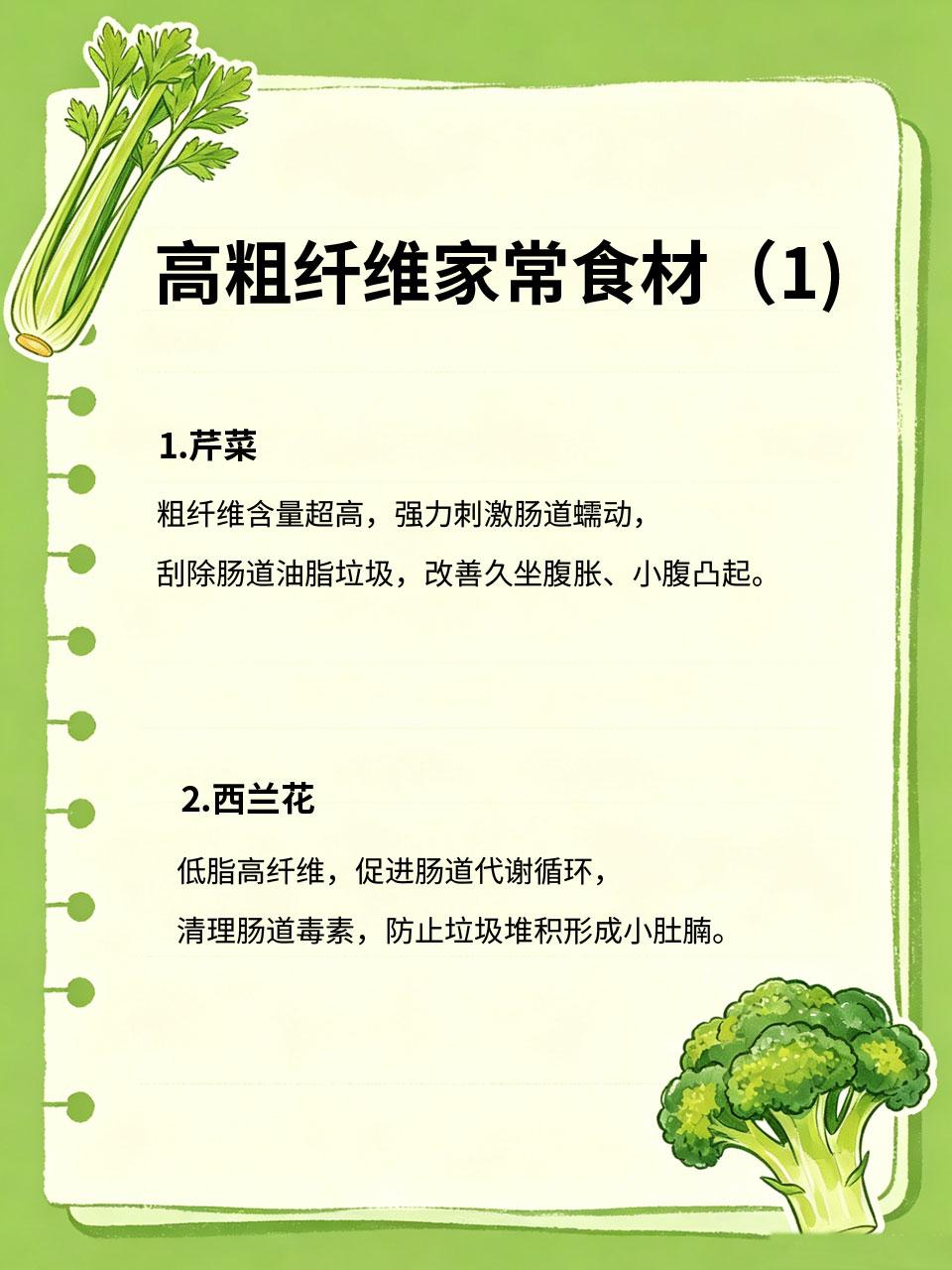 高粗纤维家常食材（1)

1.芹菜

粗纤维含量超高，强力刺激肠道蠕动，
刮除肠道油脂垃圾，改善久坐腹胀、小腹凸起。

2.西兰花

低脂高纤维，促进肠道代谢循环，
清理肠道毒素，防止垃圾堆积形成小肚腩。